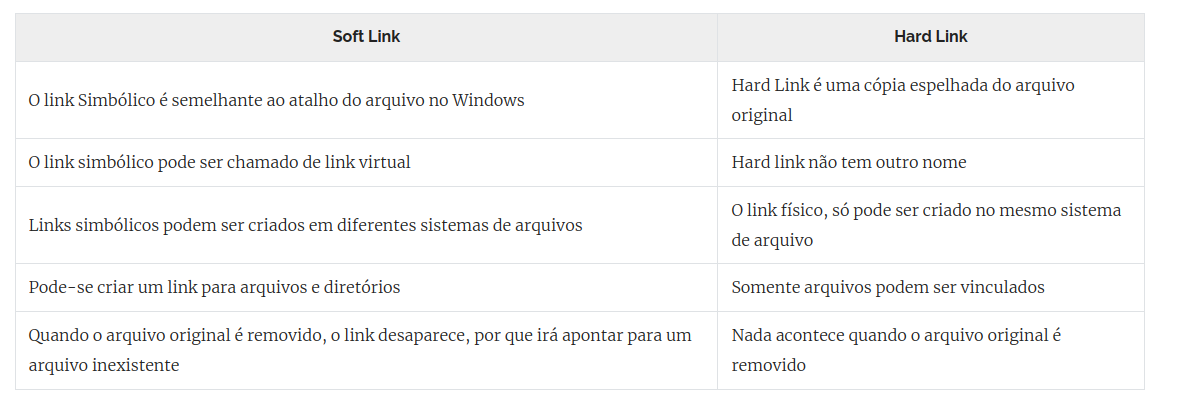 | Soft Link | Hard Link |
|---|---|
| O link Simbólico é semelhante ao atalho do arquivo no Windows | Hard Link é uma cópia espelhada do arquivo original |
| O link simbólico pode ser chamado de link virtual | Hard link não tem outro nome |
| Links simbólicos podem ser criados em diferentes sistemas de arquivos | O link físico, só pode ser criado no mesmo sistema de arquivo |
| Pode-se criar um link para arquivos e diretórios | Somente arquivos podem ser vinculados |
| Quando o arquivo original é removido, o link desaparece, por que irá apontar para um arquivo inexistente | Nada acontece quando o arquivo original é removido |